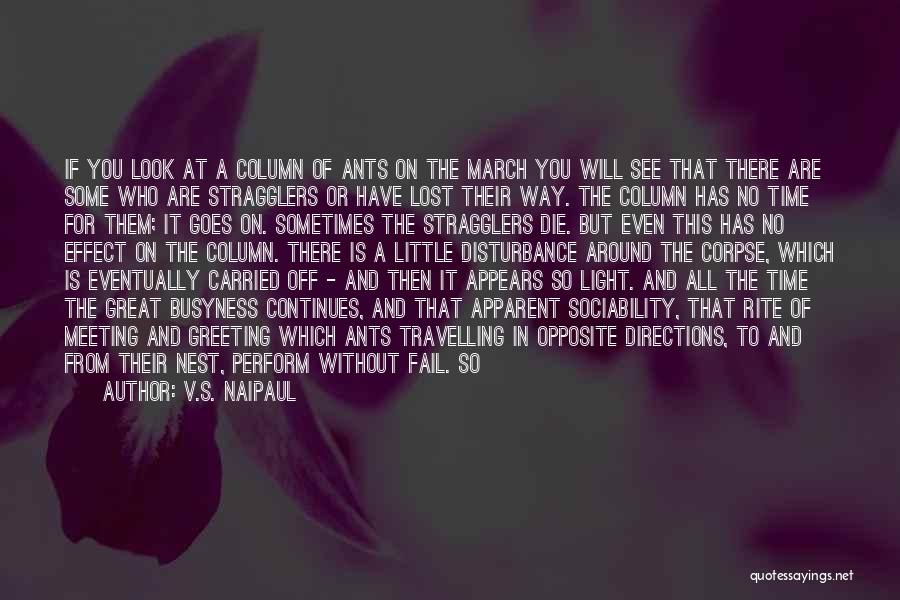 IF YOU LOOK AT A COLUMN OF ANTS ON THE MARCH YOU WILL SEE THAT THERE ARE SOME WHO ARE STRAGGLERS OR HAVE LOST THEIR WAY. THE COLUMN HAS NO TIME FOR THEM; IT GOES ON. SOMETIMES THE STRAGGLERS DIE. BUT EVEN THIS HAS NO EFFECT ON THE COLUMN. THERE IS A LITTLE DISTURBANCE AROUND THE CORPSE, WHICH IS EVENTUALLY CARRIED OFF - AND THEN IT APPEARS SO LIGHT. AND ALL THE TIME THE GREAT BUSYNESS CONTINUES, AND THAT APPARENT SOCIABILITY, THAT RITE OF MEETING AND GREETING WHICH ANTS TRAVELLING IN OPPOSITE DIRECTIONS, TO AND FROM THEIR NEST, PERFORM WITHOUT FAIL. SO

AUTHOR: V.S. NAIPAUL

quotessayings.net